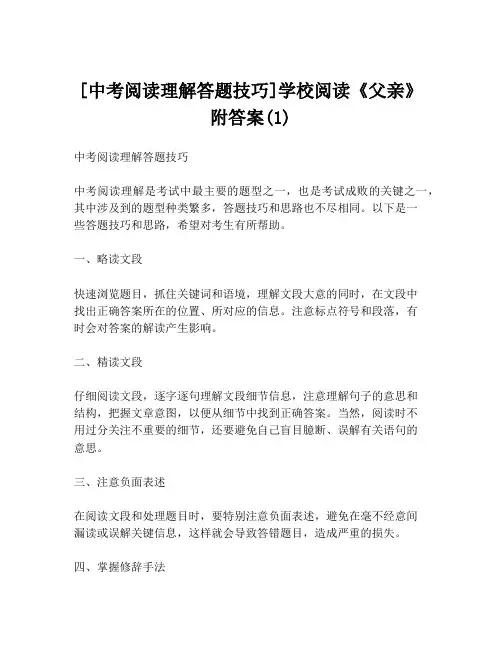 [中考阅读理解答题技巧]学校阅读《父亲》附答案(1)

中考阅读理解答题技巧

中考阅读理解是考试中最主要的题型之一，也是考试成败的关键之一，其中涉及到的题型种类繁多，答题技巧和思路也不尽相同。以下是一些答题技巧和思路，希望对考生有所帮助。

一、略读文段

快速浏览题目，抓住关键词和语境，理解文段大意的同时，在文段中找出正确答案所在的位置、所对应的信息。注意标点符号和段落，有时会对答案的解读产生影响。

二、精读文段

仔细阅读文段，逐字逐句理解文段细节信息，注意理解句子的意思和结构，把握文章意图，以便从细节中找到正确答案。当然，阅读时不用过分关注不重要的细节，还要避免自己盲目臆断、误解有关语句的意思。

三、注意负面表述

在阅读文段和处理题目时，要特别注意负面表述，避免在毫不经意间漏读或误解关键信息，这样就会导致答错题目，造成严重的损失。

四、掌握修辞手法